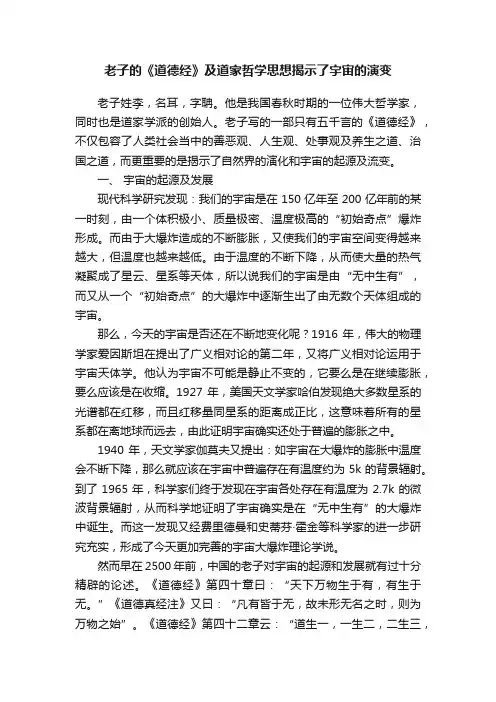 老子的《道德经》及道家哲学思想揭示了宇宙的演变

老子姓李，名耳，字聃。他是我国春秋时期的一位伟大哲学家，同时也是道家学派的创始人。老子写的一部只有五千言的《道德经》，不仅包容了人类社会当中的善恶观、人生观、处事观及养生之道、治国之道，而更重要的是揭示了自然界的演化和宇宙的起源及流变。

一、 宇宙的起源及发展

现代科学研究发现：我们的宇宙是在 150 亿年至 200 亿年前的某一时刻，由一个体积极小、质量极密、温度极高的“初始奇点”爆炸形成。而由于大爆炸造成的不断膨胀，又使我们的宇宙空间变得越来越大，但温度也越来越低。由于温度的不断下降，从而使大量的热气凝聚成了星云、星系等天体，所以说我们的宇宙是由“无中生有”，而又从一个“初始奇点”的大爆炸中逐渐生出了由无数个天体组成的宇宙。

那么，今天的宇宙是否还在不断地变化呢？1916 年，伟大的物理学家爱因斯坦在提出了广义相对论的第二年，又将广义相对论运用于宇宙天体学。他认为宇宙不可能是静止不变的，它要么是在继续膨胀，要么应该是在收缩。1927 年，美国天文学家哈伯发现绝大多数星系的光谱都在红移，而且红移量同星系的距离成正比，这意味着所有的星系都在离地球而远去，由此证明宇宙确实还处于普遍的膨胀之中。

1940 年，天文学家伽莫夫又提出：如宇宙在大爆炸的膨胀中温度会不断下降，那么就应该在宇宙中普遍存在有温度约为 5k 的背景辐射。到了 1965 年，科学家们终于发现在宇宙各处存在有温度为 2.7k 的微波背景辐射，从而科学地证明了宇宙确实是在“无中生有”的大爆炸中诞生。而这一发现又经费里德曼和史蒂芬·霍金等科学家的进一步研究充实，形成了今天更加完善的宇宙大爆炸理论学说。

然而早在 2500 年前，中国的老子对宇宙的起源和发展就有过十分精辟的论述。《道德经》第四十章曰：“天下万物生于有，有生于无。”《道德真经注》又曰：“凡有皆于无，故未形无名之时，则为万物之始”。《道德经》第四十二章云：“道生一，一生二，二生三，